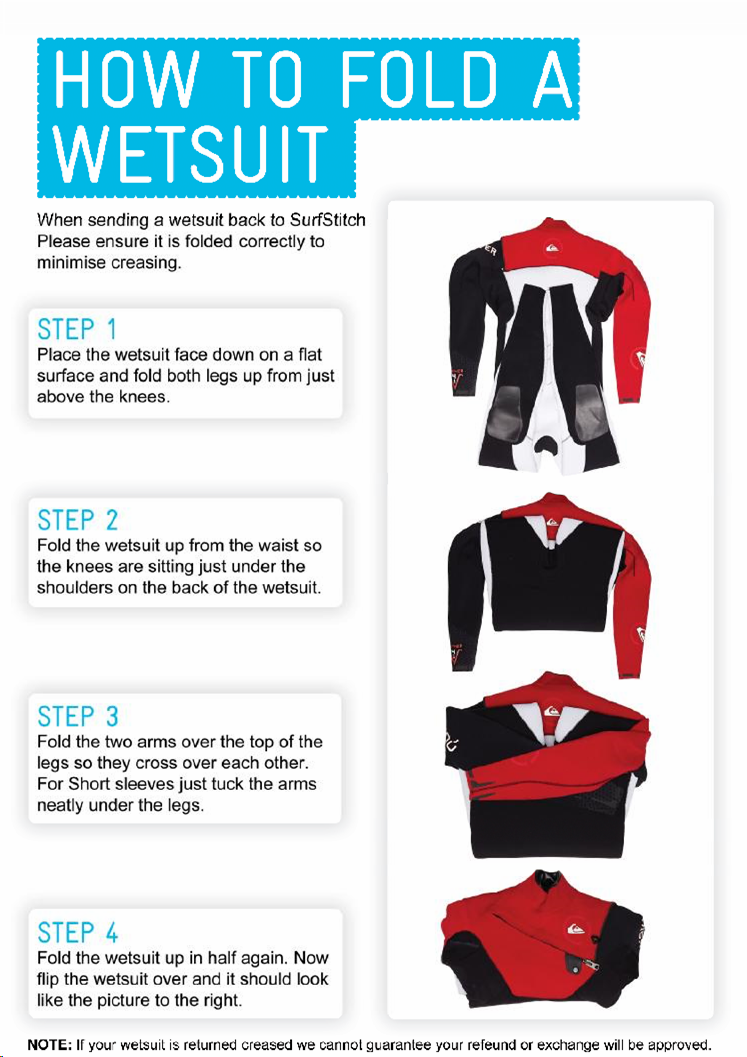 HOW TO FOLD A WETSUIT

When sending a wetsuit back to SurfStitch Please ensure it is folded correctly to minimise creasing.

STEP 1
Place the wetsuit face down on a flat surface and fold both legs up from just above the knees.

STEP 2
Fold the wetsuit up from the waist so the knees are sitting just under the shoulders on the back of the wetsuit.

STEP 3
Fold the two arms over the top of the legs so they cross over each other. For Short sleeves just tuck the arms neatly under the legs.

STEP 4
Fold the wetsuit up in half again. Now flip the wetsuit over and it should look like the picture to the right.

NOTE: If your wetsuit is returned creased we cannot guarantee your refeund or exchange will be approved.